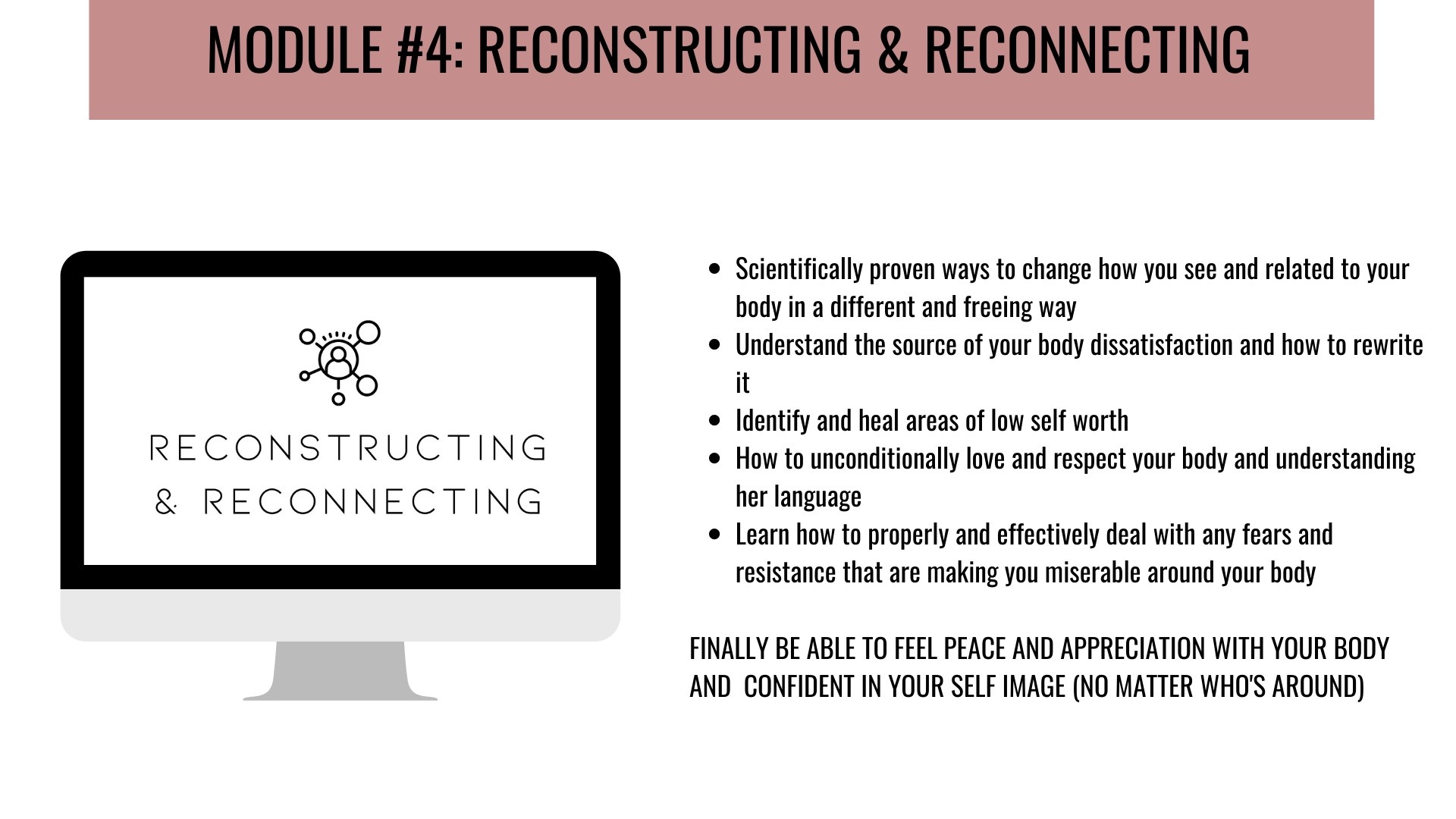 MODULE #4: RECONSTRUCTING & RECONNECTING

RECONSTRUCTING & RECONNECTING

- Scientifically proven ways to change how you see and related to your body in a different and freeing way
- Understand the source of your body dissatisfaction and how to rewrite it
- Identify and heal areas of low self worth
- How to unconditionally love and respect your body and understanding her language
- Learn how to properly and effectively deal with any fears and resistance that are making you miserable around your body

FINALLY BE ABLE TO FEEL PEACE AND APPRECIATION WITH YOUR BODY AND CONFIDENT IN YOUR SELF IMAGE (NO MATTER WHO'S AROUND)